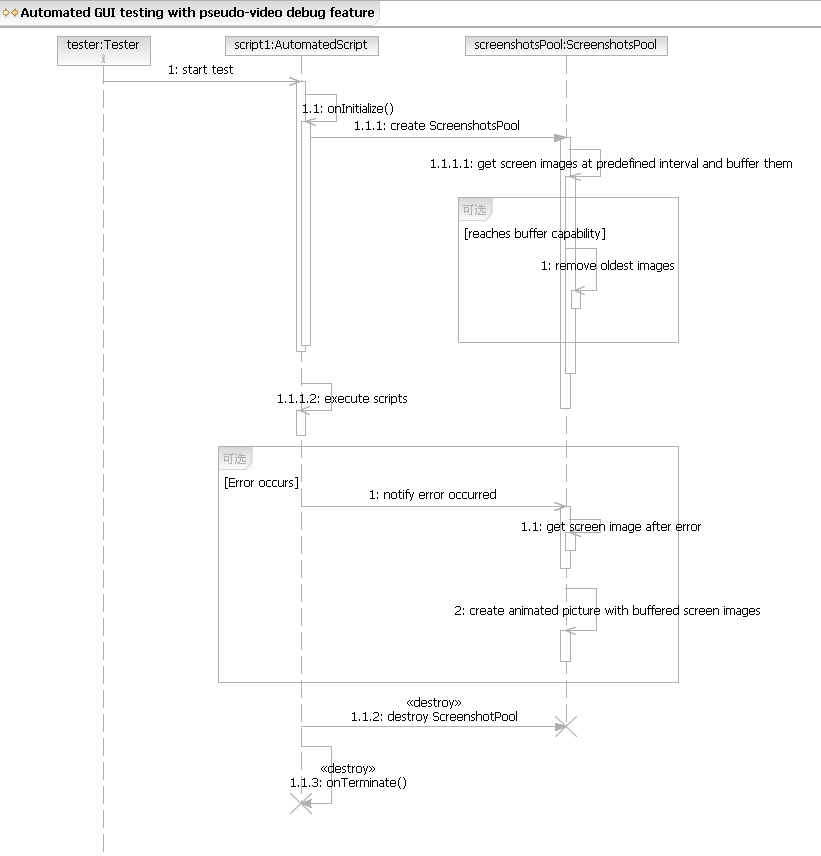 Automated GUI testing with pseudo-video debug feature

tester:Tester

script1:AutomatedScript

screenshotsPool:ScreenshotsPool

1: start test

1.1: onInitialize()

1.1.1: create ScreenshotsPool

1.1.1.1: get screen images at predefined interval and buffer them

可选

[reaches buffer capability]

1: remove oldest images

1.1.1.2: execute scripts

可选

[Error occurs]

1: notify error occurred

1.1: get screen image after error

2: create animated picture with buffered screen images

«destroy»
1.1.2: destroy ScreenshotPool

«destroy»
1.1.3: onTerminate()